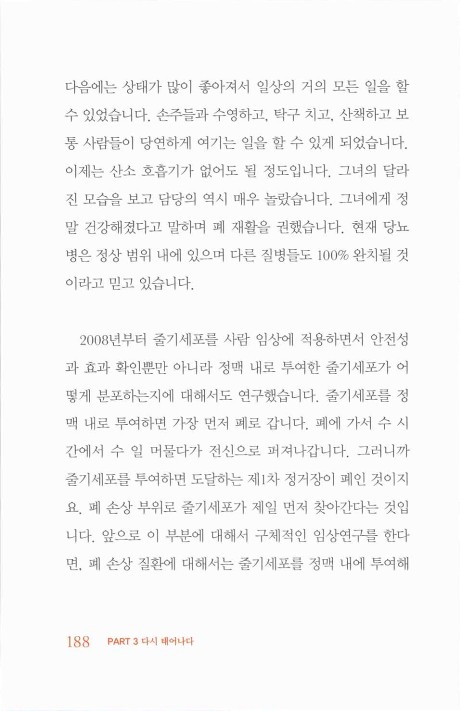 다음에는 상태가 많이 좋아져서 일상의 거의 모든 일을 할 수 있었습니다. 손주들과 수영하고, 탁구 치고, 산책하고 보통 사람들이 당연하게 여기는 일을 할 수 있게 되었습니다. 이제는 산소 호흡기가 없어도 될 정도입니다. 그녀의 달라진 모습을 보고 담당의 역시 매우 놀랐습니다. 그녀에게 정말 건강해졌다고 말하며 폐 재활을 권했습니다. 현재 당뇨병은 정상 범위 내에 있으며 다른 질병들도 100% 완치될 것이라고 믿고 있습니다.

2008년부터 줄기세포를 사람 임상에 적용하면서 안전성과 효과 확인뿐만 아니라 정맥 내로 투여한 줄기세포가 어떻게 분포하는지에 대해서도 연구했습니다. 줄기세포를 정맥 내로 투여하면 가장 먼저 폐로 갑니다. 폐에 가서 수 시간에서 수 일 머물다가 전신으로 퍼져나갑니다. 그러니까 줄기세포를 투여하면 도달하는 제1차 정거장이 폐인 것이지요. 폐 손상 부위로 줄기세포가 제일 먼저 찾아간다는 것입니다. 앞으로 이 부분에 대해서 구체적인 임상연구를 한다면, 폐 손상 질환에 대해서는 줄기세포를 정맥 내에 투여해

188 PART 3 다시 태어나다